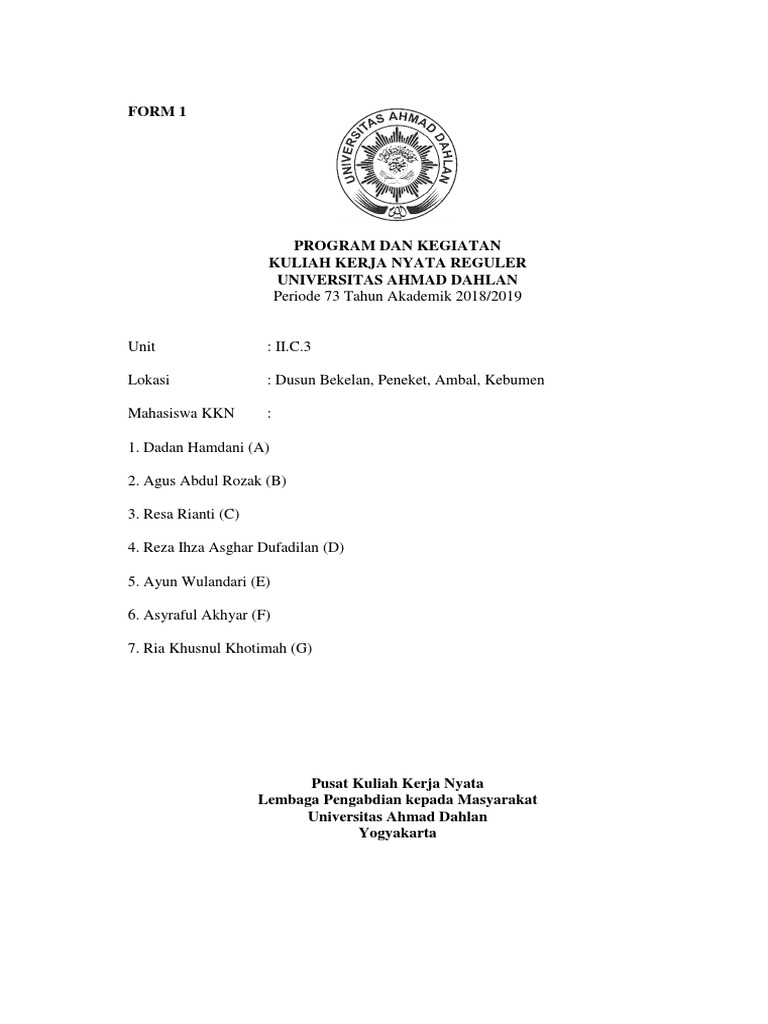 FORM 1

UNIVERSITAS AHMAD DAHLAN

PROGRAM DAN KEGIATAN
KULIAH KERJA NYATA REGULER
UNIVERSITAS AHMAD DAHLAN
Periode 73 Tahun Akademik 2018/2019

Unit : II.C.3

Lokasi : Dusun Bekelan, Peneket, Ambal, Kebumen

Mahasiswa KKN :

1. Dadan Hamdani (A)

2. Agus Abdul Rozak (B)

3. Resa Rianti (C)

4. Reza Ihza Asghar Dufadilan (D)

5. Ayun Wulandari (E)

6. Asyraful Akhyar (F)

7. Ria Khusnul Khotimah (G)

Pusat Kuliah Kerja Nyata
Lembaga Pengabdian kepada Masyarakat
Universitas Ahmad Dahlan
Yogyakarta